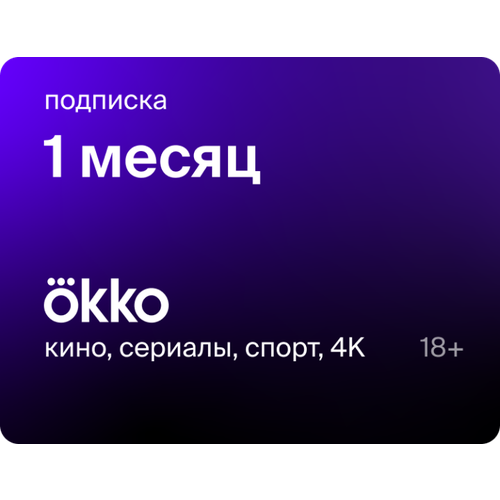 подписка

1 месяц

ökko

кино, сериалы, спорт, 4K

18+